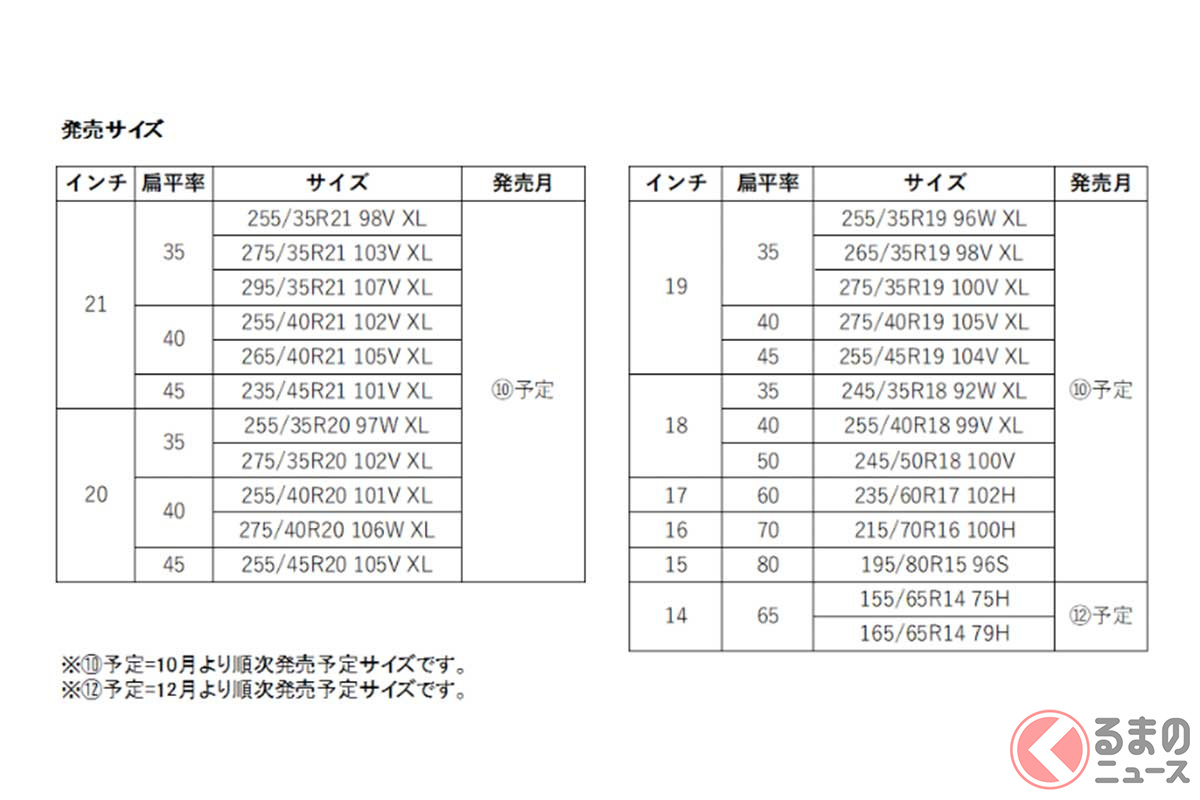 発売サイズ

| インチ | 扁平率 | サイズ | 発売月 |
|---|---|---|---|
| 21 | 35 | 255/35R21 98V XL | ⑩予定 |
| | | 275/35R21 103V XL | |
| | | 295/35R21 107V XL | |
| | 40 | 255/40R21 102V XL | |
| | | 265/40R21 105V XL | |
| | 45 | 235/45R21 101V XL | |
| 20 | 35 | 255/35R20 97W XL | |
| | | 275/35R20 102V XL | |
| | 40 | 255/40R20 101V XL | |
| | | 275/40R20 106W XL | |
| | 45 | 255/45R20 105V XL | |

| インチ | 扁平率 | サイズ | 発売月 |
|---|---|---|---|
| 19 | 35 | 255/35R19 96W XL | ⑩予定 |
| | | 265/35R19 98V XL | |
| | | 275/35R19 100V XL | |
| | 40 | 275/40R19 105V XL | |
| | 45 | 255/45R19 104V XL | |
| 18 | 35 | 245/35R18 92W XL | |
| | 40 | 255/40R18 99V XL | |
| | 50 | 245/50R18 100V | |
| 17 | 60 | 235/60R17 102H | |
| 16 | 70 | 215/70R16 100H | |
| 15 | 80 | 195/80R15 96S | |
| 14 | 65 | 155/65R14 75H | ⑫予定 |
| | | 165/65R14 79H | |

※⑩予定=10月より順次発売予定サイズです。
※⑫予定=12月より順次発売予定サイズです。

くるまのニュース